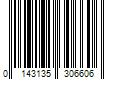 0 143135 306606